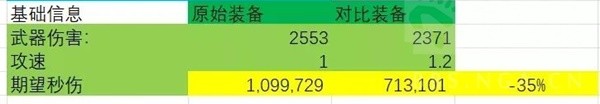 | 基础信息 | 原始装备 | 对比装备 | |
|---|---|---|---|
| 武器伤害: | 2553 | 2371 | |
| 攻速 | 1 | 1.2 | |
| 期望秒伤 | 1,099,729 | 713,101 | -35% |